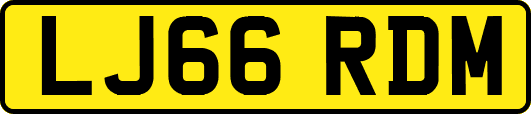 LJ66 RDM